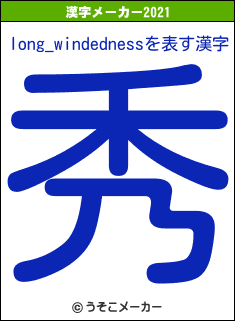 漢字メーカー2021

long_windednessを表す漢字

秀

© うそこメーカー